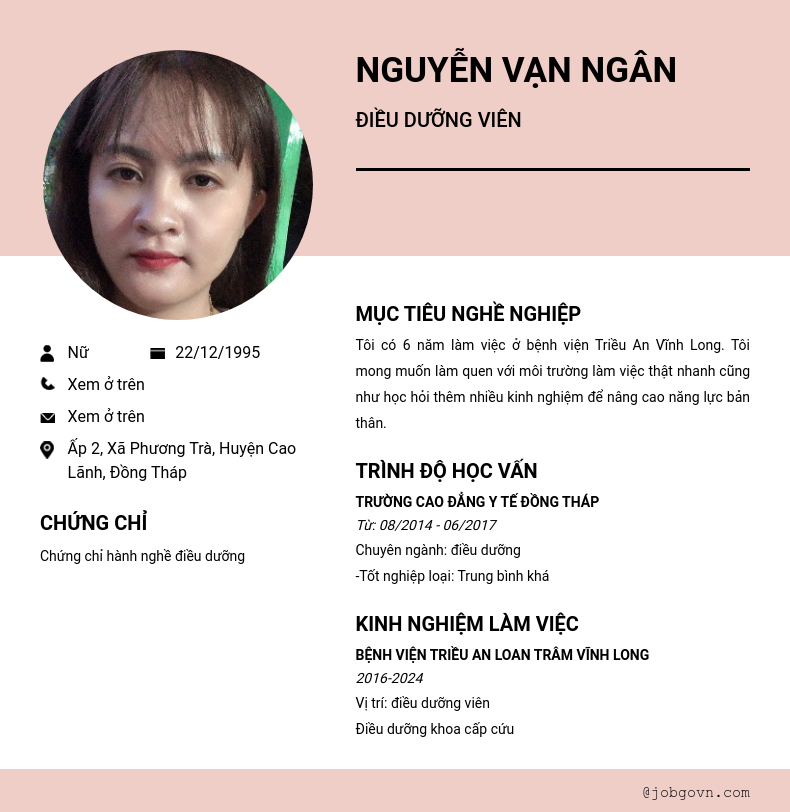 NGUYỄN VẠN NGÂN

ĐIỀU DƯỠNG VIÊN

Nữ

22/12/1995

Xem ở trên

Xem ở trên

Ấp 2, Xã Phương Trà, Huyện Cao Lãnh, Đồng Tháp

CHỨNG CHỈ

Chứng chỉ hành nghề điều dưỡng

MỤC TIÊU NGHỀ NGHIỆP

Tôi có 6 năm làm việc ở bệnh viện Triều An Vĩnh Long. Tôi mong muốn làm quen với môi trường làm việc thật nhanh cũng như học hỏi thêm nhiều kinh nghiệm để nâng cao năng lực bản thân.

TRÌNH ĐỘ HỌC VẤN

TRƯỜNG CAO ĐẲNG Y TẾ ĐỒNG THÁP

Từ: 08/2014 - 06/2017

Chuyên ngành: điều dưỡng

-Tốt nghiệp loại: Trung bình khá

KINH NGHIỆM LÀM VIỆC

BỆNH VIỆN TRIỀU AN LOAN TRÂM VĨNH LONG

2016-2024

Vị trí: điều dưỡng viên

Điều dưỡng khoa cấp cứu

@jobgovn.com